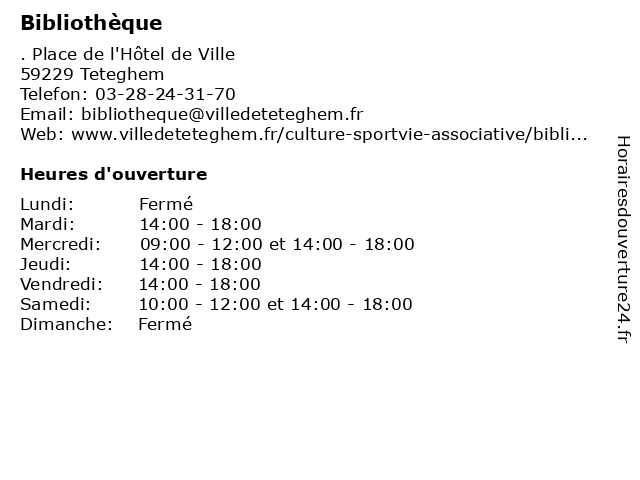 Bibliothèque

. Place de l'Hôtel de Ville
59229 Teteghem
Telefon: 03-28-24-31-70
Email: bibliotheque@villedeteteghem.fr
Web: www.villedeteteghem.fr/culture-sportvie-associative/bibli...

Heures d'ouverture

| | |
|---|---|
| Lundi: | Fermé |
| Mardi: | 14:00 - 18:00 |
| Mercredi: | 09:00 - 12:00 et 14:00 - 18:00 |
| Jeudi: | 14:00 - 18:00 |
| Vendredi: | 14:00 - 18:00 |
| Samedi: | 10:00 - 12:00 et 14:00 - 18:00 |
| Dimanche: | Fermé |

Horairesdouverture24.fr